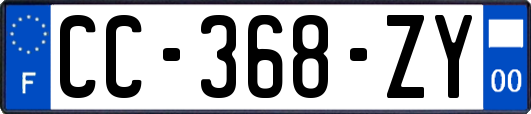 F
CC-368-ZY
00